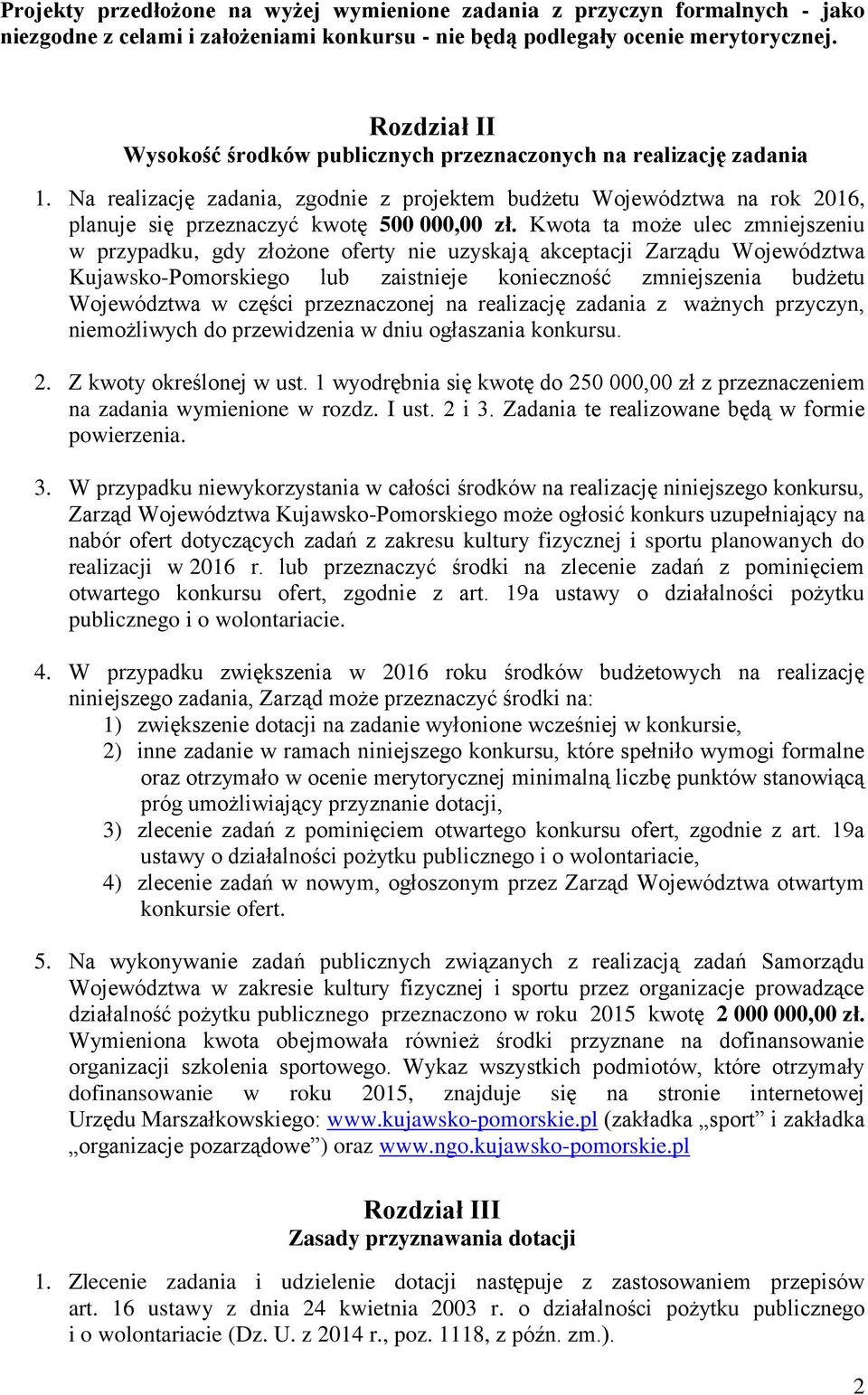 Projekty przedłożone na wyżej wymienione zadania z przyczyn formalnych - jako niezgodne z celami i założeniami konkursu - nie będą podlegały ocenie merytorycznej.

Rozdział II
Wysokość środków publicznych przeznaczonych na realizację zadania

1. Na realizację zadania, zgodnie z projektem budżetu Województwa na rok 2016, planuje się przeznaczyć kwotę 500 000,00 zł. Kwota ta może ulec zmniejszeniu w przypadku, gdy złożone oferty nie uzyskają akceptacji Zarządu Województwa Kujawsko-Pomorskiego lub zaistnieje konieczność zmniejszenia budżetu Województwa w części przeznaczonej na realizację zadania z ważnych przyczyn, niemożliwych do przewidzenia w dniu ogłaszania konkursu.

2. Z kwoty określonej w ust. 1 wyodrębnia się kwotę do 250 000,00 zł z przeznaczeniem na zadania wymienione w rozdz. I ust. 2 i 3. Zadania te realizowane będą w formie powierzenia.

3. W przypadku niewykorzystania w całości środków na realizację niniejszego konkursu, Zarząd Województwa Kujawsko-Pomorskiego może ogłosić konkurs uzupełniający na nabór ofert dotyczących zadań z zakresu kultury fizycznej i sportu planowanych do realizacji w 2016 r. lub przeznaczyć środki na zlecenie zadań z pominięciem otwartego konkursu ofert, zgodnie z art. 19a ustawy o działalności pożytku publicznego i o wolontariacie.

4. W przypadku zwiększenia w 2016 roku środków budżetowych na realizację niniejszego zadania, Zarząd może przeznaczyć środki na:
1) zwiększenie dotacji na zadanie wyłonione wcześniej w konkursie,
2) inne zadanie w ramach niniejszego konkursu, które spełniło wymogi formalne oraz otrzymało w ocenie merytorycznej minimalną liczbę punktów stanowiącą próg umożliwiający przyznanie dotacji,
3) zlecenie zadań z pominięciem otwartego konkursu ofert, zgodnie z art. 19a ustawy o działalności pożytku publicznego i o wolontariacie,
4) zlecenie zadań w nowym, ogłoszonym przez Zarząd Województwa otwartym konkursie ofert.

5. Na wykonywanie zadań publicznych związanych z realizacją zadań Samorządu Województwa w zakresie kultury fizycznej i sportu przez organizacje prowadzące działalność pożytku publicznego przeznaczono w roku 2015 kwotę 2 000 000,00 zł. Wymieniona kwota obejmowała również środki przyznane na dofinansowanie organizacji szkolenia sportowego. Wykaz wszystkich podmiotów, które otrzymały dofinansowanie w roku 2015, znajduje się na stronie internetowej Urzędu Marszałkowskiego: www.kujawsko-pomorskie.pl (zakładka „sport” i zakładka „organizacje pozarządowe”) oraz www.ngo.kujawsko-pomorskie.pl

Rozdział III
Zasady przyznawania dotacji

1. Zlecenie zadania i udzielenie dotacji następuje z zastosowaniem przepisów art. 16 ustawy z dnia 24 kwietnia 2003 r. o działalności pożytku publicznego i o wolontariacie (Dz. U. z 2014 r., poz. 1118, z późn. zm.).

2